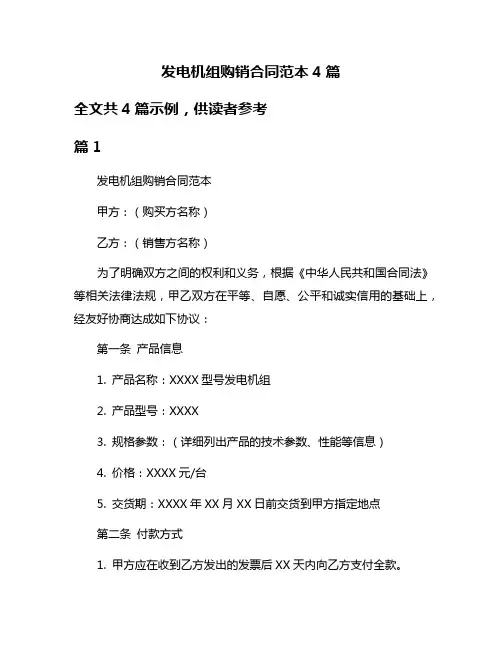 发电机组购销合同范本 4 篇

全文共 4 篇示例，供读者参考

篇 1

发电机组购销合同范本

甲方：（购买方名称）

乙方：（销售方名称）

为了明确双方之间的权利和义务，根据《中华人民共和国合同法》等相关法律法规，甲乙双方在平等、自愿、公平和诚实信用的基础上，经友好协商达成如下协议：

第一条 产品信息

1. 产品名称：XXXX 型号发电机组

2. 产品型号：XXXX

3. 规格参数：（详细列出产品的技术参数、性能等信息）

4. 价格：XXXX 元/台

5. 交货期：XXXX 年 XX 月 XX 日前交货到甲方指定地点

第二条 付款方式

1. 甲方应在收到乙方发出的发票后 XX 天内向乙方支付全款。